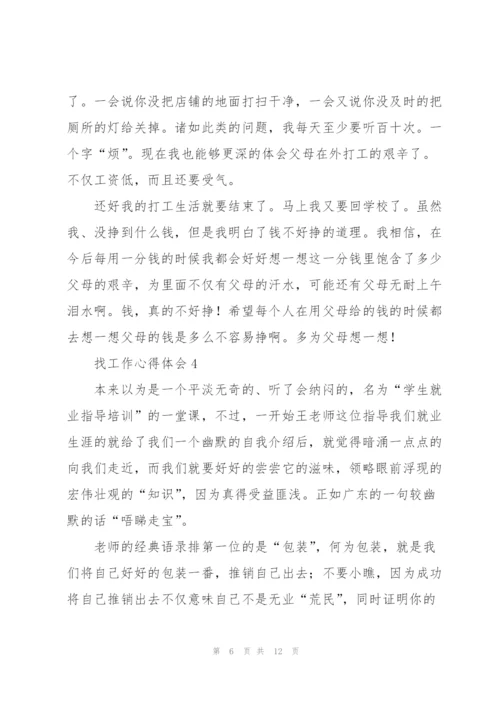 了。一会说你没把店铺的地面打扫干净，一会又说你没及时的把厕所的灯给关掉。诸如此类的问题，我每天至少要听百十次。一个字“烦”。现在我也能够更深的体会父母在外打工的艰辛了。不仅工资低，而且还要受气。

还好我的打工生活就要结束了。马上我又要回学校了。虽然我、没挣到什么钱，但是我明白了钱不好挣的道理。我相信，在今后每用一分钱的时候我都会好好想一想这一分钱里饱含了多少父母的艰辛，为里面不仅有父母的汗水，可能还有父母无耐上午泪水啊。钱，真的不好挣！希望每个人在用父母给的钱的时候都去想一想父母的钱是多么不容易挣啊。多为父母想一想！

找工作心得体会 4

本来以为是一个平淡无奇的、听了会纳闷的，名为“学生就业指导培训”的一堂课，不过，一开始王老师这位指导我们就业生涯的就给了我们一个幽默的自我介绍后，就觉得暗涌一点点的向我们走近，而我们就要好好的尝尝它的滋味，领略眼前浮现的宏伟壮观的“知识”，因为真得受益匪浅。正如广东的一句较幽默的话“唔睇走宝”。

老师的经典语录排第一位的是“包装”，何为包装，就是我们将自己好好的包装一番，推销自己出去；不要小瞧，因为成功将自己推销出去不仅意味自己不是无业“荒民”，同时证明你的

第 6 页 共 12 页